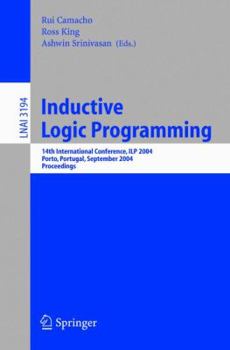 Rui Camacho
Ross King
Ashwin Srinivasan (Eds.)

LNAI 3194

Inductive Logic Programming

14th International Conference, ILP 2004
Porto, Portugal, September 2004
Proceedings

Springer